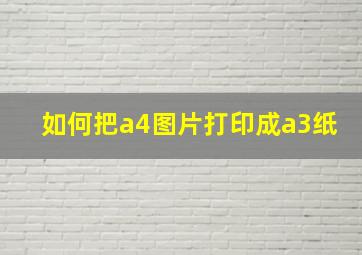 如何把a4图片打印成a3纸